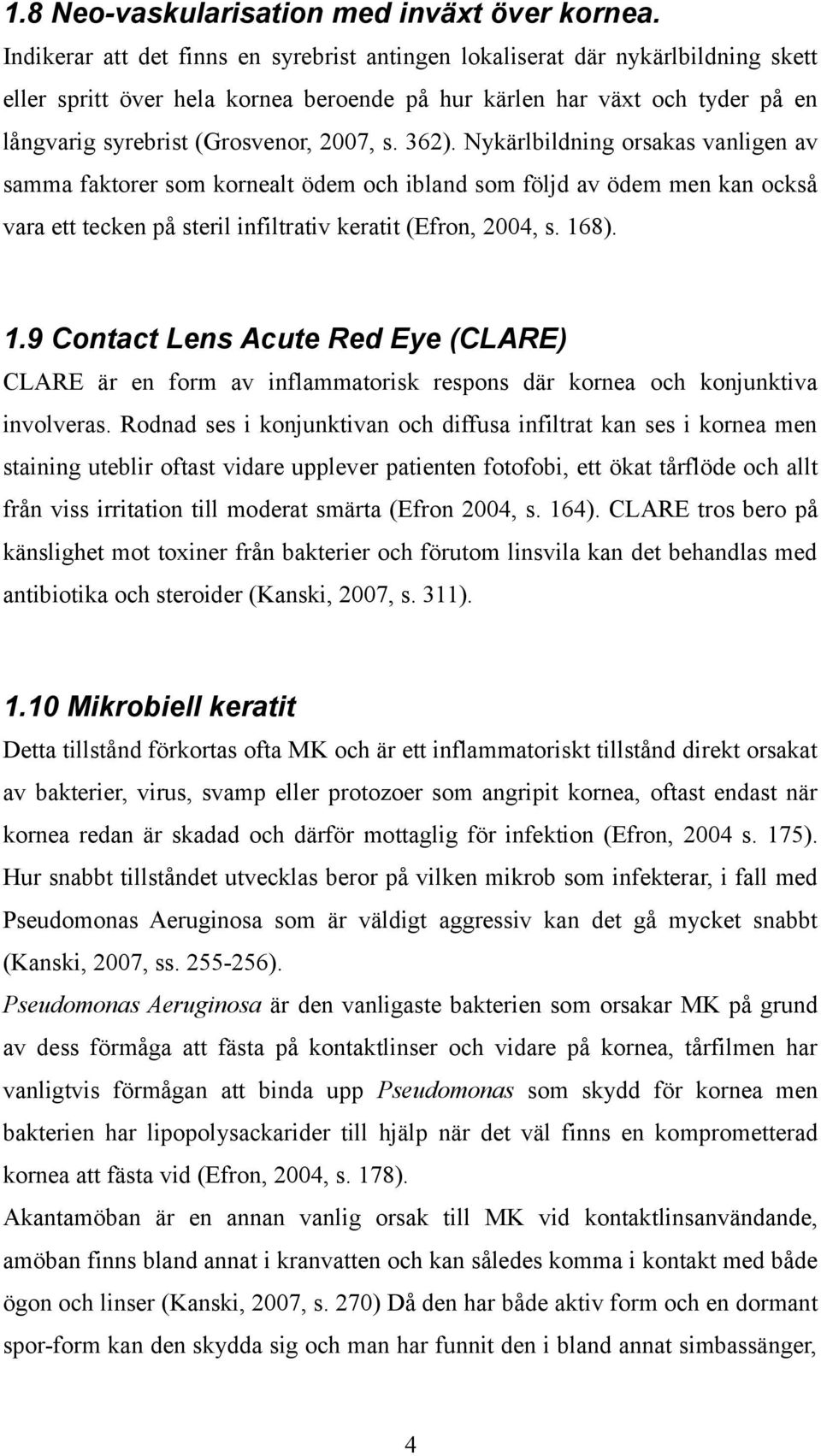 1.8 Neo-vaskularisation med inväxt över kornea.
Indikerar att det finns en syrebrist antingen lokaliserat där nykärlbildning skett eller spritt över hela kornea beroende på hur kärlen har växt och tyder på en långvarig syrebrist (Grosvenor, 2007, s. 362). Nykärlbildning orsakas vanligen av samma faktorer som kornealt ödem och ibland som följd av ödem men kan också vara ett tecken på steril infiltrativ keratit (Efron, 2004, s. 168).

1.9 Contact Lens Acute Red Eye (CLARE)
CLARE är en form av inflammatorisk respons där kornea och konjunktiva involveras. Rodnad ses i konjunktivan och diffusa infiltrat kan ses i kornea men staining uteblir oftast vidare upplever patienten fotofobi, ett ökat tårflöde och allt från viss irritation till moderat smärta (Efron 2004, s. 164). CLARE tros bero på känslighet mot toxiner från bakterier och förutom linsvila kan det behandlas med antibiotika och steroider (Kanski, 2007, s. 311).

1.10 Mikrobiell keratit
Detta tillstånd förkortas ofta MK och är ett inflammatoriskt tillstånd direkt orsakat av bakterier, virus, svamp eller protozoer som angripit kornea, oftast endast när kornea redan är skadad och därför mottaglig för infektion (Efron, 2004 s. 175). Hur snabbt tillståndet utvecklas beror på vilken mikrob som infekterar, i fall med Pseudomonas Aeruginosa som är väldigt aggressiv kan det gå mycket snabbt (Kanski, 2007, ss. 255-256).
Pseudomonas Aeruginosa är den vanligaste bakterien som orsakar MK på grund av dess förmåga att fästa på kontaktlinser och vidare på kornea, tårfilmen har vanligtvis förmågan att binda upp Pseudomonas som skydd för kornea men bakterien har lipopolysackarider till hjälp när det väl finns en komprometterad kornea att fästa vid (Efron, 2004, s. 178).
Akantamöban är en annan vanlig orsak till MK vid kontaktlinsanvändande, amöban finns bland annat i kranvatten och kan således komma i kontakt med både ögon och linser (Kanski, 2007, s. 270) Då den har både aktiv form och en dormant spor-form kan den skydda sig och man har funnit den i bland annat simbassänger,

4